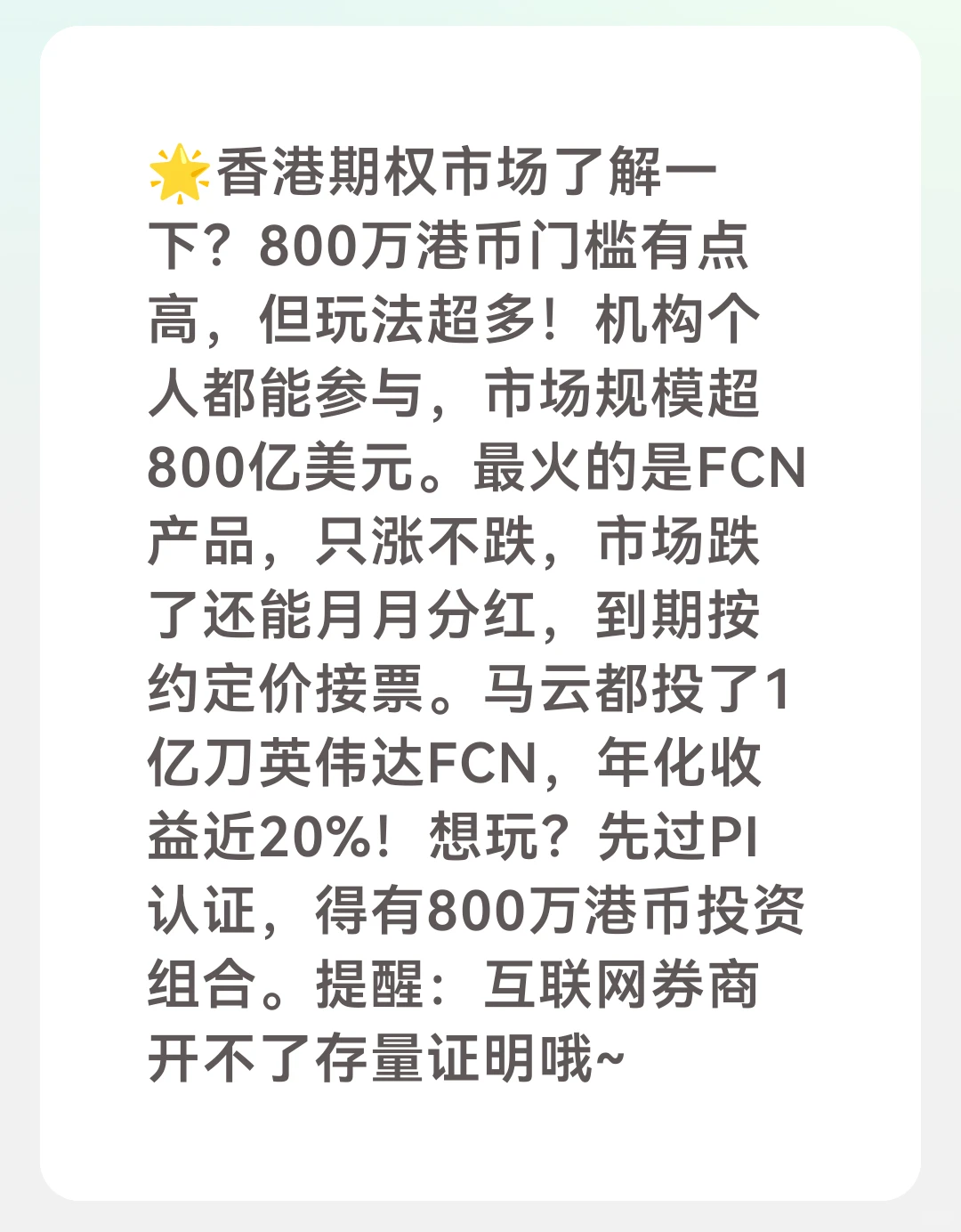 🌟香港期权市场了解一下？800万港币门槛有点高，但玩法超多！机构个人都能参与，市场规模超800亿美元。最火的是FCN产品，只涨不跌，市场跌了还能月月分红，到期按约定价接票。马云都投了1亿刀英伟达FCN，年化收益近20%！想玩？先过PI认证，得有800万港币投资组合。提醒：互联网券商开不了存量证明哦~